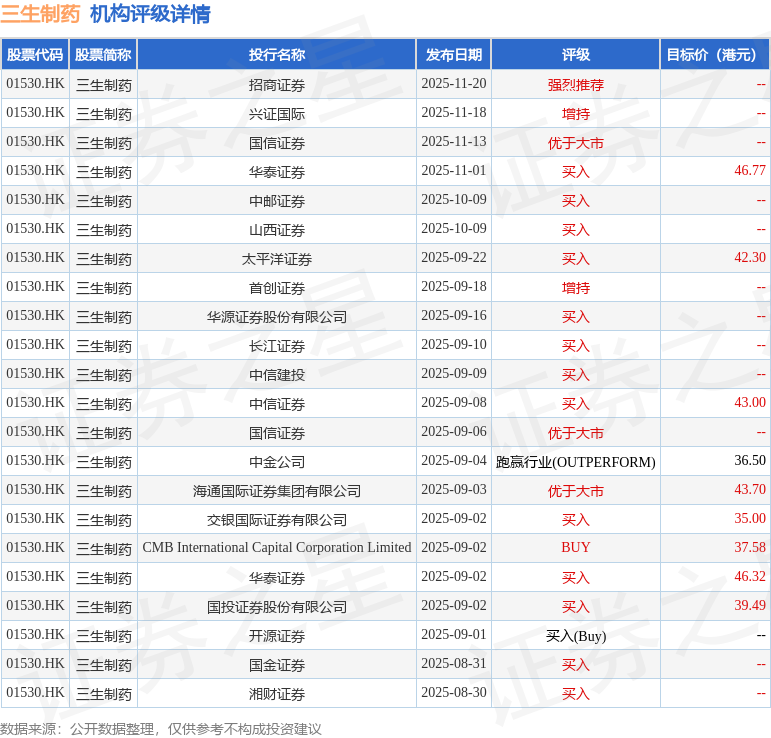 三生制药 机构评级详情

| 股票代码 | 股票简称 | 投行名称 | 发布日期 | 评级 | 目标价（港元） |
|---|---|---|---|---|---|
| 01530.HK | 三生制药 | 招商证券 | 2025-11-20 | 强烈推荐 | -- |
| 01530.HK | 三生制药 | 兴证国际 | 2025-11-18 | 增持 | -- |
| 01530.HK | 三生制药 | 国信证券 | 2025-11-13 | 优于大市 | -- |
| 01530.HK | 三生制药 | 华泰证券 | 2025-11-01 | 买入 | 46.77 |
| 01530.HK | 三生制药 | 中邮证券 | 2025-10-09 | 买入 | -- |
| 01530.HK | 三生制药 | 山西证券 | 2025-10-09 | 买入 | -- |
| 01530.HK | 三生制药 | 太平洋证券 | 2025-09-22 | 买入 | 42.30 |
| 01530.HK | 三生制药 | 首创证券 | 2025-09-18 | 增持 | -- |
| 01530.HK | 三生制药 | 华源证券股份有限公司 | 2025-09-16 | 买入 | -- |
| 01530.HK | 三生制药 | 长江证券 | 2025-09-10 | 买入 | -- |
| 01530.HK | 三生制药 | 中信建投 | 2025-09-09 | 买入 | -- |
| 01530.HK | 三生制药 | 中信证券 | 2025-09-08 | 买入 | 43.00 |
| 01530.HK | 三生制药 | 国信证券 | 2025-09-06 | 优于大市 | -- |
| 01530.HK | 三生制药 | 中金公司 | 2025-09-04 | 跑赢行业(OUTPERFORM) | 36.50 |
| 01530.HK | 三生制药 | 海通国际证券集团有限公司 | 2025-09-03 | 优于大市 | 43.70 |
| 01530.HK | 三生制药 | 交银国际证券有限公司 | 2025-09-02 | 买入 | 35.00 |
| 01530.HK | 三生制药 | CMB International Capital Corporation Limited | 2025-09-02 | BUY | 37.58 |
| 01530.HK | 三生制药 | 华泰证券 | 2025-09-02 | 买入 | 46.32 |
| 01530.HK | 三生制药 | 国投证券股份有限公司 | 2025-09-02 | 买入 | 39.49 |
| 01530.HK | 三生制药 | 开源证券 | 2025-09-01 | 买入(Buy) | -- |
| 01530.HK | 三生制药 | 国金证券 | 2025-08-31 | 买入 | -- |
| 01530.HK | 三生制药 | 湘财证券 | 2025-08-30 | 买入 | -- |

数据来源：公开数据整理，仅供参考不构成投资建议